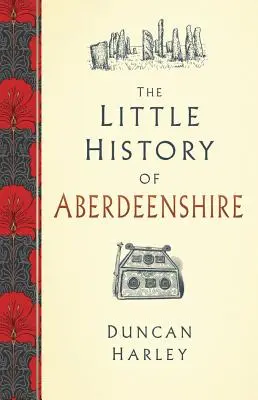 THE
LITTLE
HISTORY
OF
ABERDEENSHIRE

DUNCAN
HARLEY